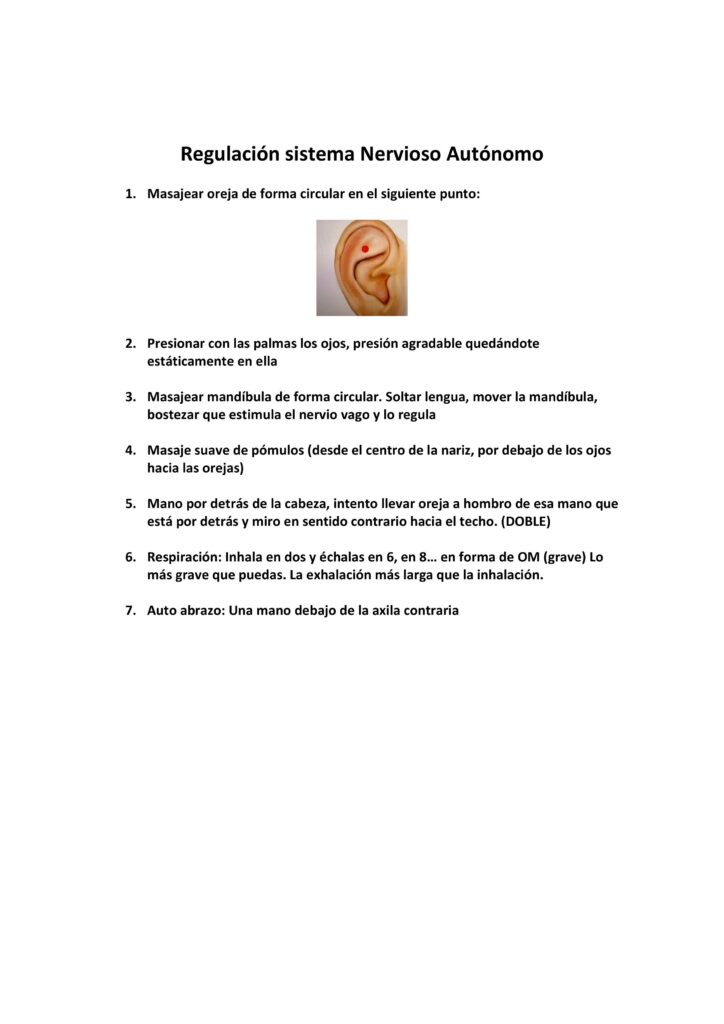 Regulación sistema Nervioso Autónomo

1. Masajear oreja de forma circular en el siguiente punto:

2. Presionar con las palmas los ojos, presión agradable quedándote estáticamente en ella

3. Masajear mandíbula de forma circular. Soltar lengua, mover la mandíbula, bostezar que estimula el nervio vago y lo regula

4. Masaje suave de pómulos (desde el centro de la nariz, por debajo de los ojos hacia las orejas)

5. Mano por detrás de la cabeza, intento llevar oreja a hombro de esa mano que está por detrás y miro en sentido contrario hacia el techo. (DOBLE)

6. Respiración: Inhala en dos y échalas en 6, en 8… en forma de OM (grave) Lo más grave que puedas. La exhalación más larga que la inhalación.

7. Auto abrazo: Una mano debajo de la axila contraria